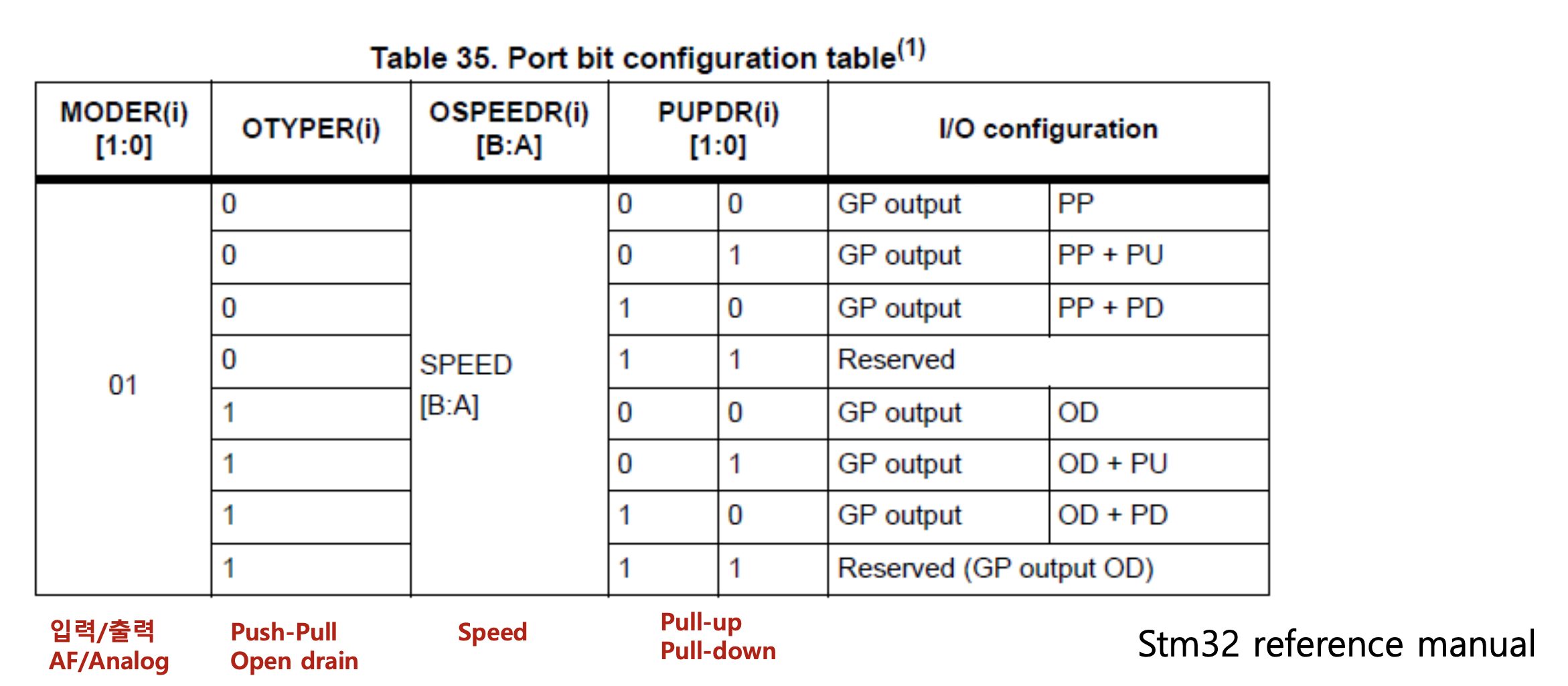 Table 35. Port bit configuration table$^{(1)}$

| MODER(i) [1:0] | OTYPER(i) | OSPEEDR(i) [B:A] | PUPDR(i) [1:0] | | I/O configuration | |
|---|---|---|---|---|---|---|
| 01 | 0 | SPEED [B:A] | 0 | 0 | GP output | PP |
| | 0 | | 0 | 1 | GP output | PP + PU |
| | 0 | | 1 | 0 | GP output | PP + PD |
| | 0 | | 1 | 1 | Reserved | |
| | 1 | | 0 | 0 | GP output | OD |
| | 1 | | 0 | 1 | GP output | OD + PU |
| | 1 | | 1 | 0 | GP output | OD + PD |
| | 1 | | 1 | 1 | Reserved (GP output OD) | |

입력/출력
AF/Analog

Push-Pull
Open drain

Speed

Pull-up
Pull-down

Stm32 reference manual